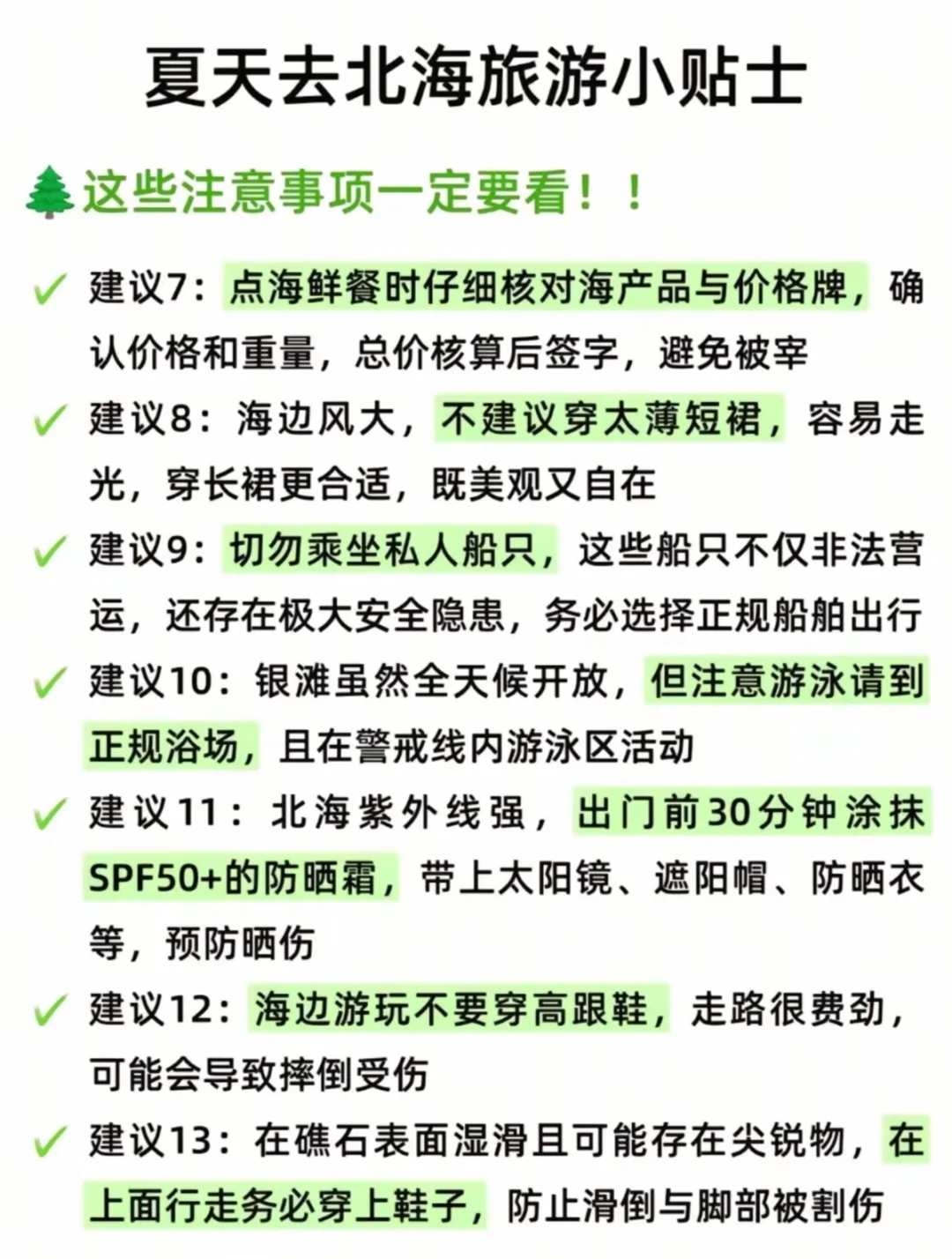 夏天去北海旅游小贴士

🌲这些注意事项一定要看！！

✓ 建议7：点海鲜餐时仔细核对海产品与价格牌，确认价格和重量，总价核算后签字，避免被宰

✓ 建议8：海边风大，不建议穿太薄短裙，容易走光，穿长裙更合适，既美观又自在

✓ 建议9：切勿乘坐私人船只，这些船只不仅非法营运，还存在极大安全隐患，务必选择正规船舶出行

✓ 建议10：银滩虽然全天候开放，但注意游泳请到正规浴场，且在警戒线内游泳区活动

✓ 建议11：北海紫外线强，出门前30分钟涂抹SPF50+的防晒霜，带上太阳镜、遮阳帽、防晒衣等，预防晒伤

✓ 建议12：海边游玩不要穿高跟鞋，走路很费劲，可能会导致摔倒受伤

✓ 建议13：在礁石表面湿滑且可能存在尖锐物，在上面行走务必穿上鞋子，防止滑倒与脚部被割伤